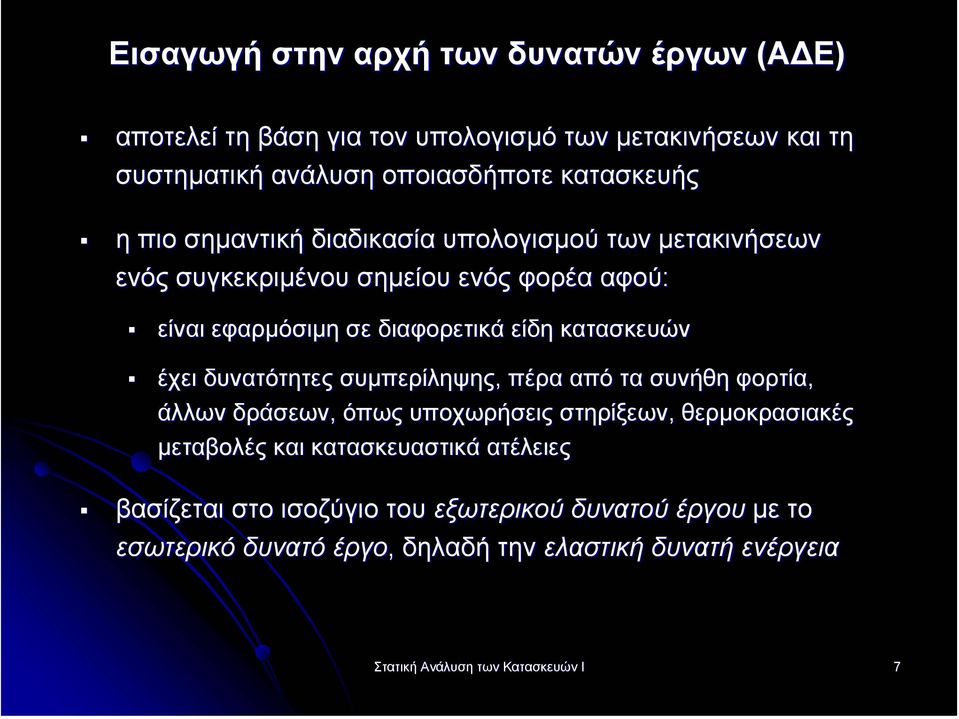 Εισαγωγή στην αρχή των δυνατών έργων (ΑΔΕ)

▪ αποτελεί τη βάση για τον υπολογισμό των μετακινήσεων και τη συστηματική ανάλυση οποιασδήποτε κατασκευής

▪ η πιο σημαντική διαδικασία υπολογισμού των μετακινήσεων ενός συγκεκριμένου σημείου ενός φορέα αφού:

▪ είναι εφαρμόσιμη σε διαφορετικά είδη κατασκευών

▪ έχει δυνατότητες συμπερίληψης, πέρα από τα συνήθη φορτία, άλλων δράσεων, όπως υποχωρήσεις στηρίξεων, θερμοκρασιακές μεταβολές και κατασκευαστικά ατέλειες

▪ βασίζεται στο ισοζύγιο του εξωτερικού δυνατού έργου με το εσωτερικό δυνατό έργο, δηλαδή την ελαστική δυνατή ενέργεια

Στατική Ανάλυση των Κατασκευών Ι

7